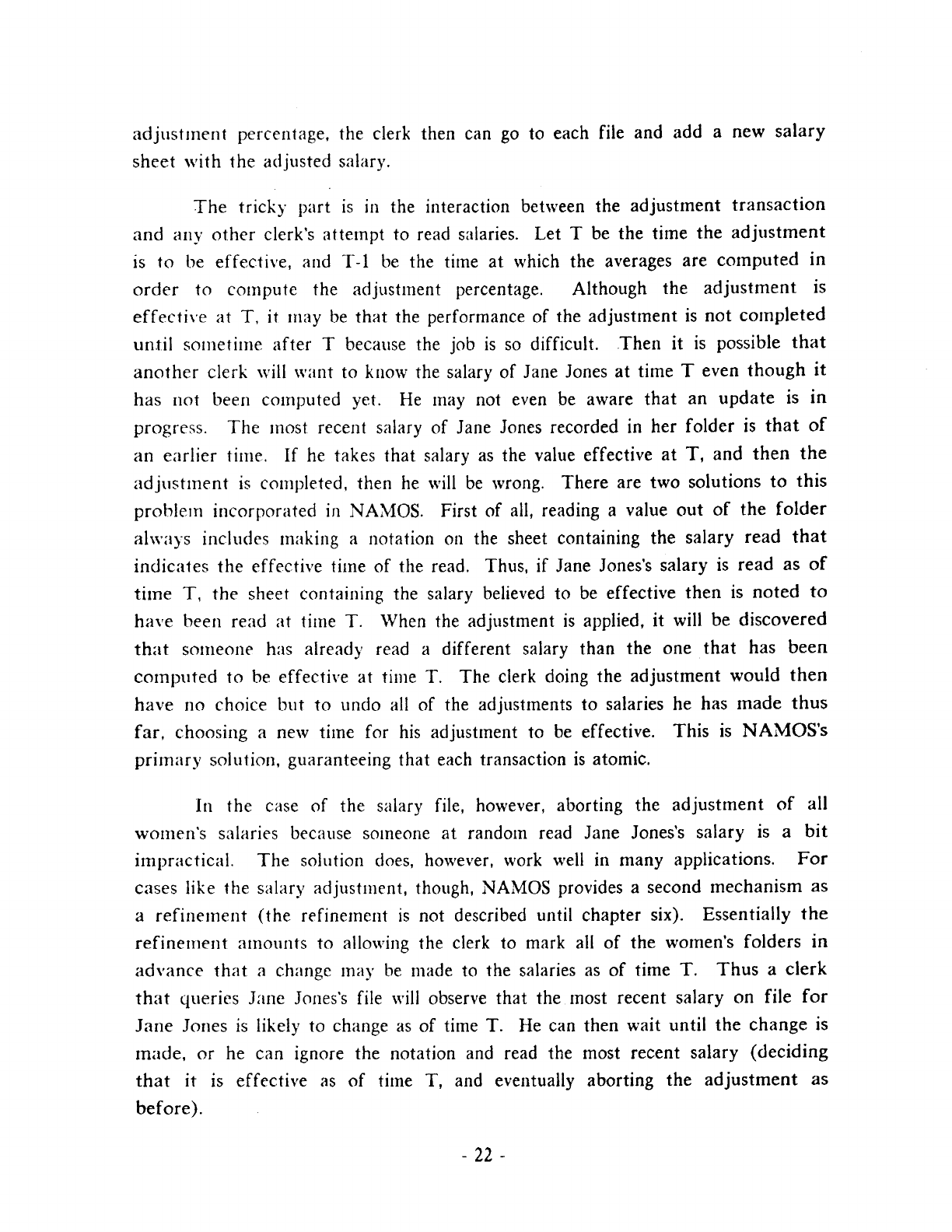 adjustment percentage, the clerk then can go to each file and add a new salary sheet with the adjusted salary.

The tricky part is in the interaction between the adjustment transaction and any other clerk's attempt to read salaries. Let T be the time the adjustment is to be effective, and T-1 be the time at which the averages are computed in order to compute the adjustment percentage. Although the adjustment is effective at T, it may be that the performance of the adjustment is not completed until sometime after T because the job is so difficult. Then it is possible that another clerk will want to know the salary of Jane Jones at time T even though it has not been computed yet. He may not even be aware that an update is in progress. The most recent salary of Jane Jones recorded in her folder is that of an earlier time. If he takes that salary as the value effective at T, and then the adjustment is completed, then he will be wrong. There are two solutions to this problem incorporated in NAMOS. First of all, reading a value out of the folder always includes making a notation on the sheet containing the salary read that indicates the effective time of the read. Thus, if Jane Jones's salary is read as of time T, the sheet containing the salary believed to be effective then is noted to have been read at time T. When the adjustment is applied, it will be discovered that someone has already read a different salary than the one that has been computed to be effective at time T. The clerk doing the adjustment would then have no choice but to undo all of the adjustments to salaries he has made thus far, choosing a new time for his adjustment to be effective. This is NAMOS's primary solution, guaranteeing that each transaction is atomic.

In the case of the salary file, however, aborting the adjustment of all women's salaries because someone at random read Jane Jones's salary is a bit impractical. The solution does, however, work well in many applications. For cases like the salary adjustment, though, NAMOS provides a second mechanism as a refinement (the refinement is not described until chapter six). Essentially the refinement amounts to allowing the clerk to mark all of the women's folders in advance that a change may be made to the salaries as of time T. Thus a clerk that queries Jane Jones's file will observe that the most recent salary on file for Jane Jones is likely to change as of time T. He can then wait until the change is made, or he can ignore the notation and read the most recent salary (deciding that it is effective as of time T, and eventually aborting the adjustment as before).

- 22 -